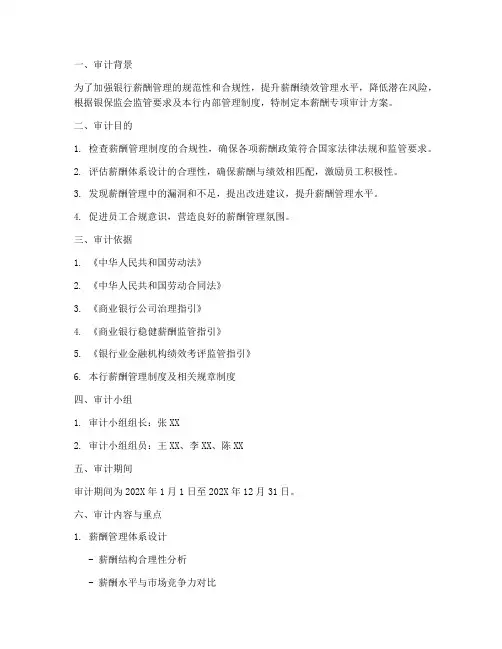 一、审计背景

为了加强银行薪酬管理的规范性和合规性，提升薪酬绩效管理水平，降低潜在风险，根据银保监会监管要求及本行内部管理制度，特制定本薪酬专项审计方案。

二、审计目的

1. 检查薪酬管理制度的合规性，确保各项薪酬政策符合国家法律法规和监管要求。

2. 评估薪酬体系设计的合理性，确保薪酬与绩效相匹配，激励员工积极性。

3. 发现薪酬管理中的漏洞和不足，提出改进建议，提升薪酬管理水平。

4. 促进员工合规意识，营造良好的薪酬管理氛围。

三、审计依据

1. 《中华人民共和国劳动法》

2. 《中华人民共和国劳动合同法》

3. 《商业银行公司治理指引》

4. 《商业银行稳健薪酬监管指引》

5. 《银行业金融机构绩效考评监管指引》

6. 本行薪酬管理制度及相关规章制度

四、审计小组

1. 审计小组组长：张 XX

2. 审计小组组员：王 XX、李 XX、陈 XX

五、审计期间

审计期间为 202X 年 1 月 1 日至 202X 年 12 月 31 日。

六、审计内容与重点

1. 薪酬管理体系设计

- 薪酬结构合理性分析

- 薪酬水平与市场竞争力对比